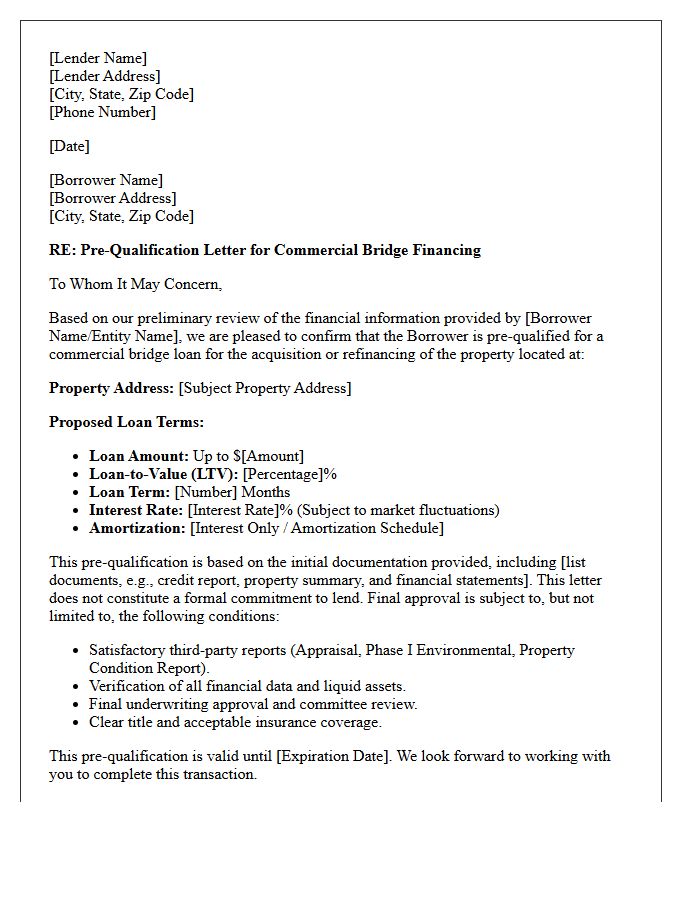 [Lender Name]
[Lender Address]
[City, State, Zip Code]
[Phone Number]

[Date]

[Borrower Name]
[Borrower Address]
[City, State, Zip Code]

RE: Pre-Qualification Letter for Commercial Bridge Financing

To Whom It May Concern,

Based on our preliminary review of the financial information provided by [Borrower Name/Entity Name], we are pleased to confirm that the Borrower is pre-qualified for a commercial bridge loan for the acquisition or refinancing of the property located at:

Property Address: [Subject Property Address]

Proposed Loan Terms:

• Loan Amount: Up to $[Amount]
• Loan-to-Value (LTV): [Percentage]%
• Loan Term: [Number] Months
• Interest Rate: [Interest Rate]% (Subject to market fluctuations)
• Amortization: [Interest Only / Amortization Schedule]

This pre-qualification is based on the initial documentation provided, including [list documents, e.g., credit report, property summary, and financial statements]. This letter does not constitute a formal commitment to lend. Final approval is subject to, but not limited to, the following conditions:

• Satisfactory third-party reports (Appraisal, Phase I Environmental, Property Condition Report).
• Verification of all financial data and liquid assets.
• Final underwriting approval and committee review.
• Clear title and acceptable insurance coverage.

This pre-qualification is valid until [Expiration Date]. We look forward to working with you to complete this transaction.